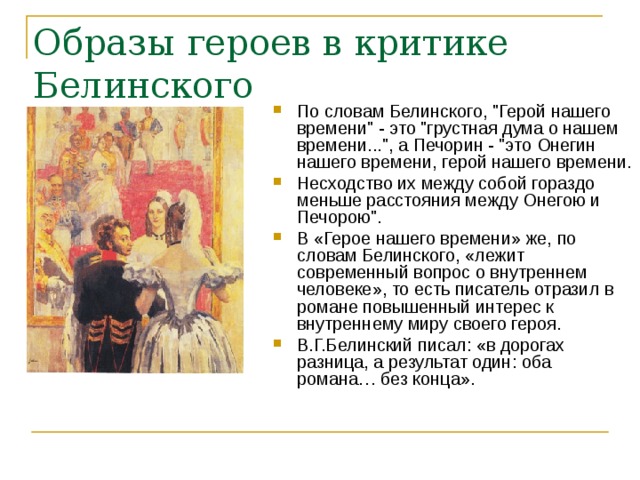 Образы героев в критике Белинского

По словам Белинского, "Герой нашего времени" - это "грустная дума о нашем времени...", а Печорин - "это Онегин нашего времени, герой нашего времени.

Несходство их между собой гораздо меньше расстояния между Онегою и Печорою".

В «Герое нашего времени» же, по словам Белинского, «лежит современный вопрос о внутреннем человеке», то есть писатель отразил в романе повышенный интерес к внутреннему миру своего героя.

В.Г.Белинский писал: «в дорогах разница, а результат один: оба романа… без конца».